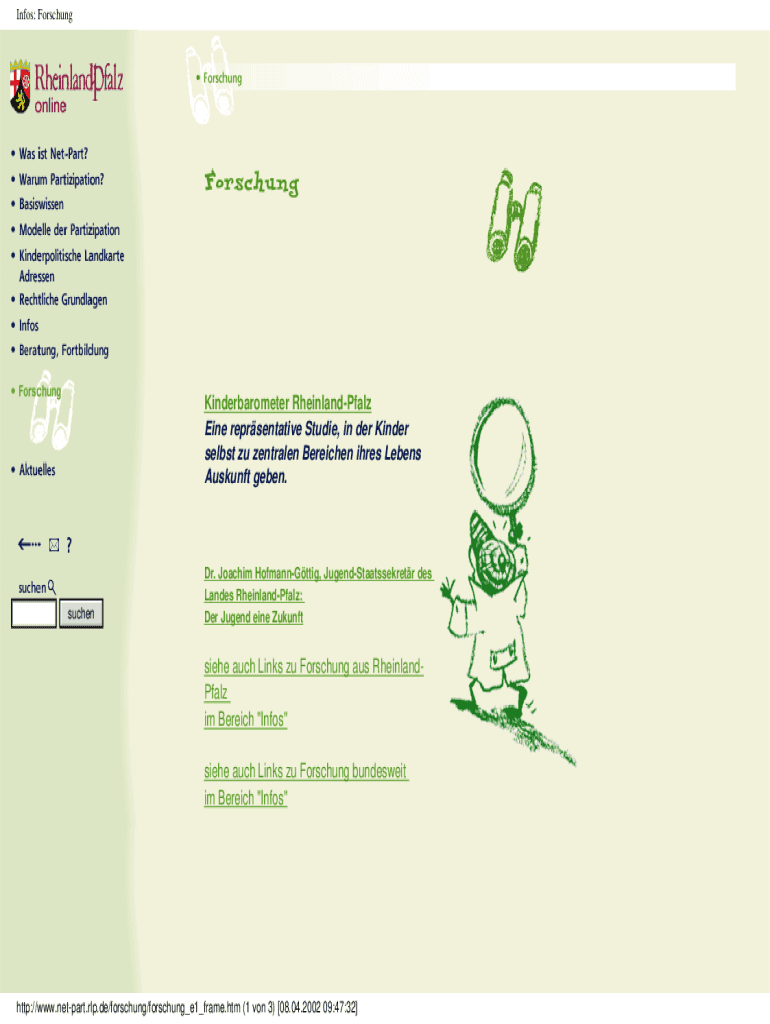 Infos: Forschung

RheinlandPfalz
online

• Was ist Net-Part?
• Warum Partizipation?
• Basiswissen
• Modelle der Partizipation
• Kinderpolitische Landkarte Adressen
• Rechtliche Grundlagen
• Infos
• Beratung, Fortbildung

• Forschung

• Aktuelles

?

suchen

suchen

• Forschung

Forschung

Kinderbarometer Rheinland-Pfalz

Eine repräsentative Studie, in der Kinder selbst zu zentralen Bereichen ihres Lebens Auskunft geben.

Dr. Joachim Hofmann-Göttig, Jugend-Staatssekretär des Landes Rheinland-Pfalz:
Der Jugend eine Zukunft

siehe auch Links zu Forschung aus Rheinland-Pfalz
im Bereich "Infos"

siehe auch Links zu Forschung bundesweit
im Bereich "Infos"

http://www.net-part.rlp.de/forschung/forschung_e1_frame.htm (1 von 3) [08.04.2002 09:47:32]